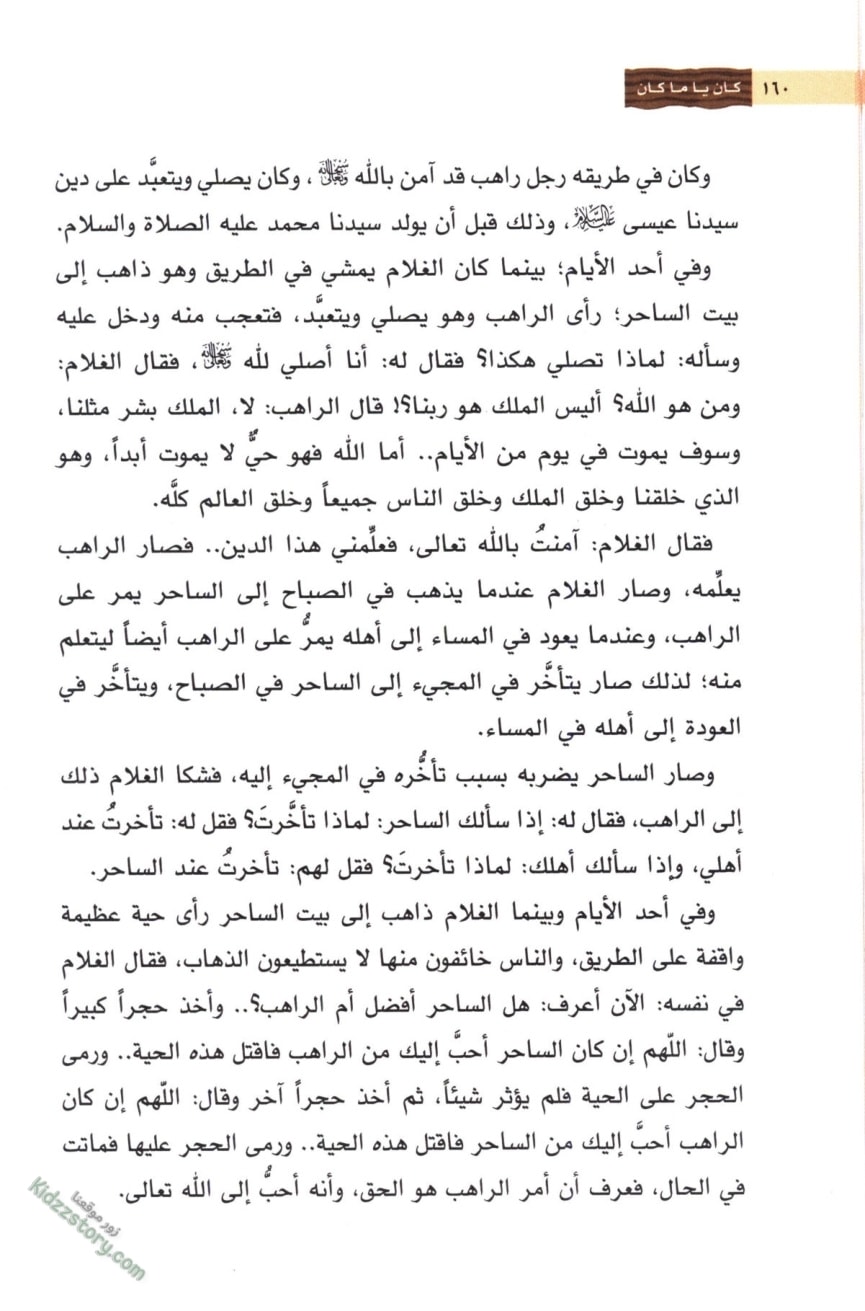 ١٦٠ كان يا ما كان

وكان في طريقه رجل راهب قد آمن بالله ﷻ، وكان يصلي ويتعبَّد على دين سيدنا عيسى عليه السلام، وذلك قبل أن يولد سيدنا محمد عليه الصلاة والسلام.

وفي أحد الأيام؛ بينما كان الغلام يمشي في الطريق وهو ذاهب إلى بيت الساحر؛ رأى الراهب وهو يصلي ويتعبَّد، فتعجب منه ودخل عليه وسأله: لماذا تصلي هكذا؟ فقال له: أنا أصلي لله ﷻ، فقال الغلام: ومن هو الله؟ أليس الملك هو ربنا؟! قال الراهب: لا، الملك بشر مثلنا، وسوف يموت في يوم من الأيام.. أما الله فهو حيٌّ لا يموت أبداً، وهو الذي خلقنا وخلق الملك وخلق الناس جميعاً وخلق العالم كلَّه.

فقال الغلام: آمنتُ بالله تعالى، فعلِّمني هذا الدين.. فصار الراهب يعلِّمه، وصار الغلام عندما يذهب في الصباح إلى الساحر يمر على الراهب، وعندما يعود في المساء إلى أهله يمرُّ على الراهب أيضاً ليتعلم منه؛ لذلك صار يتأخَّر في المجيء إلى الساحر في الصباح، ويتأخَّر في العودة إلى أهله في المساء.

وصار الساحر يضربه بسبب تأخُّره في المجيء إليه، فشكا الغلام ذلك إلى الراهب، فقال له: إذا سألك الساحر: لماذا تأخَّرتَ؟ فقل له: تأخرتُ عند أهلي، وإذا سألك أهلك: لماذا تأخرتَ؟ فقل لهم: تأخرتُ عند الساحر.

وفي أحد الأيام وبينما الغلام ذاهب إلى بيت الساحر رأى حية عظيمة واقفة على الطريق، والناس خائفون منها لا يستطيعون الذهاب، فقال الغلام في نفسه: الآن أعرف: هل الساحر أفضل أم الراهب؟.. وأخذ حجراً كبيراً وقال: اللّهم إن كان الساحر أحبَّ إليك من الراهب فاقتل هذه الحية.. ورمى الحجر على الحية فلم يؤثر شيئاً، ثم أخذ حجراً آخر وقال: اللّهم إن كان الراهب أحبَّ إليك من الساحر فاقتل هذه الحية.. ورمى الحجر عليها فماتت في الحال، فعرف أن أمر الراهب هو الحق، وأنه أحبُّ إلى الله تعالى.

زور موقعنا
Kidzzstory.com